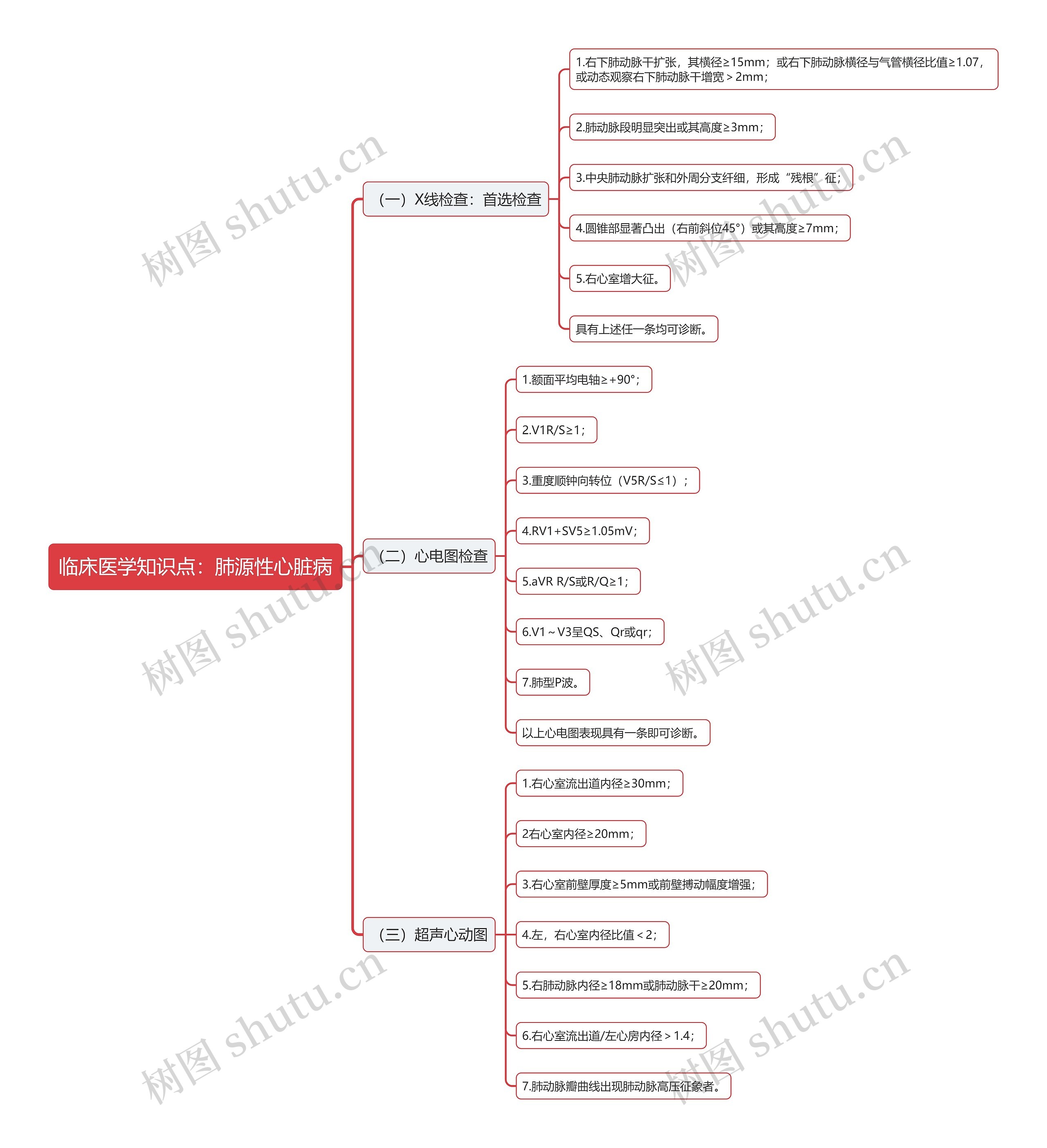 临床医学知识点：肺源性心脏病

（一）X线检查：首选检查

1.右下肺动脉干扩张，其横径≥15mm；或右下肺动脉横径与气管横径比值≥1.07，或动态观察右下肺动脉干增宽＞2mm；

2.肺动脉段明显突出或其高度≥3mm；

3.中央肺动脉扩张和外周分支纤细，形成“残根”征；

4.圆锥部显著凸出（右前斜位45°）或其高度≥7mm；

5.右心室增大征。

具有上述任一条均可诊断。

（二）心电图检查

1.额面平均电轴≥+90°；

2.V1R/S≥1；

3.重度顺钟向转位（V5R/S≤1）；

4.RV1+SV5≥1.05mV；

5.aVR R/S或R/Q≥1；

6.V1～V3呈QS、Qr或qr；

7.肺型P波。

以上心电图表现具有一条即可诊断。

（三）超声心动图

1.右心室流出道内径≥30mm；

2右心室内径≥20mm；

3.右心室前壁厚度≥5mm或前壁搏动幅度增强；

4.左，右心室内径比值＜2；

5.右肺动脉内径≥18mm或肺动脉干≥20mm；

6.右心室流出道/左心房内径＞1.4；

7.肺动脉瓣曲线出现肺动脉高压征象者。

树图 shutu.cn 树图 shutu.cn 树图 shutu.cn 树图 shutu.cn 树图 shutu.cn 树图 shutu.cn